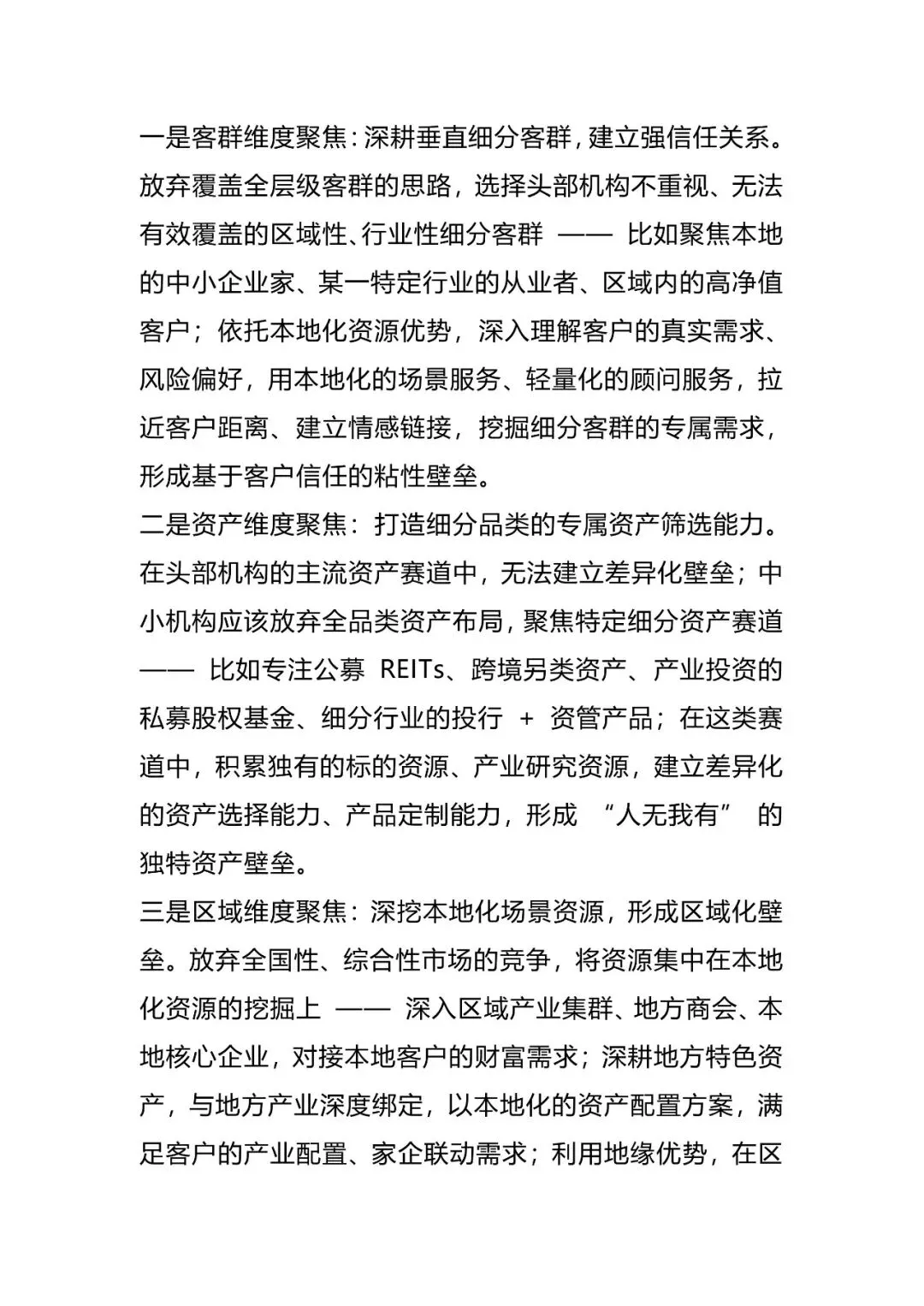 一是客群维度聚焦：深耕垂直细分客群，建立强信任关系。放弃覆盖全层级客群的思路，选择头部机构不重视、无法有效覆盖的区域性、行业性细分客群 —— 比如聚焦本地的中小企业家、某一特定行业的从业者、区域内的高净值客户；依托本地化资源优势，深入理解客户的真实需求、风险偏好，用本地化的场景服务、轻量化的顾问服务，拉近客户距离、建立情感链接，挖掘细分客群的专属需求，形成基于客户信任的粘性壁垒。

二是资产维度聚焦：打造细分品类的专属资产筛选能力。在头部机构的主流资产赛道中，无法建立差异化壁垒；中小机构应该放弃全品类资产布局，聚焦特定细分资产赛道 —— 比如专注公募 REITs、跨境另类资产、产业投资的私募股权基金、细分行业的投行 + 资管产品；在这类赛道中，积累独有的标的资源、产业研究资源，建立差异化的资产选择能力、产品定制能力，形成 “人无我有” 的独特资产壁垒。

三是区域维度聚焦：深挖本地化场景资源，形成区域化壁垒。放弃全国性、综合性市场的竞争，将资源集中在本地化资源的挖掘上 —— 深入区域产业集群、地方商会、本地核心企业，对接本地客户的财富需求；深耕地方特色资产，与地方产业深度绑定，以本地化的资产配置方案，满足客户的产业配置、家企联动需求；利用地缘优势，在区